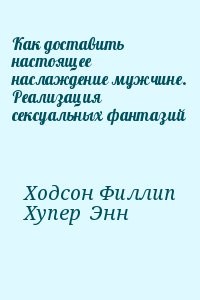 Как доставить настоящее наслаждение мужчине. Реализация сексуальных фантазий

Ходсон Филлип
Хупер Энн